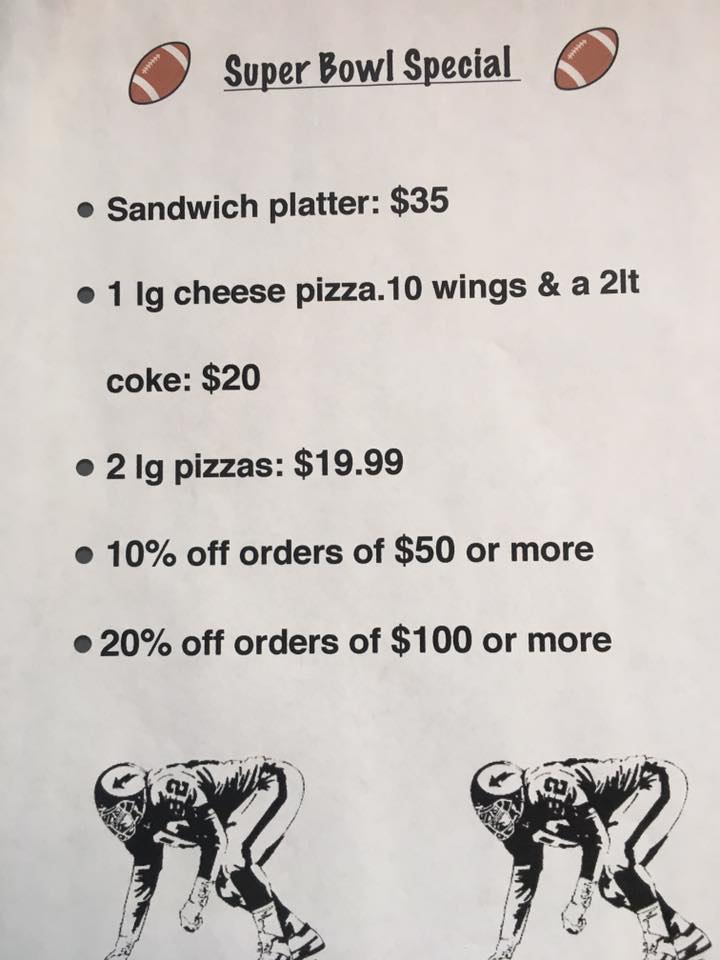 Super Bowl Special

• Sandwich platter: $35

• 1 lg cheese pizza.10 wings & a 2lt coke: $20

• 2 lg pizzas: $19.99

• 10% off orders of $50 or more

• 20% off orders of $100 or more